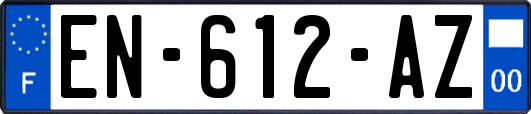 F
EN-612-AZ
00